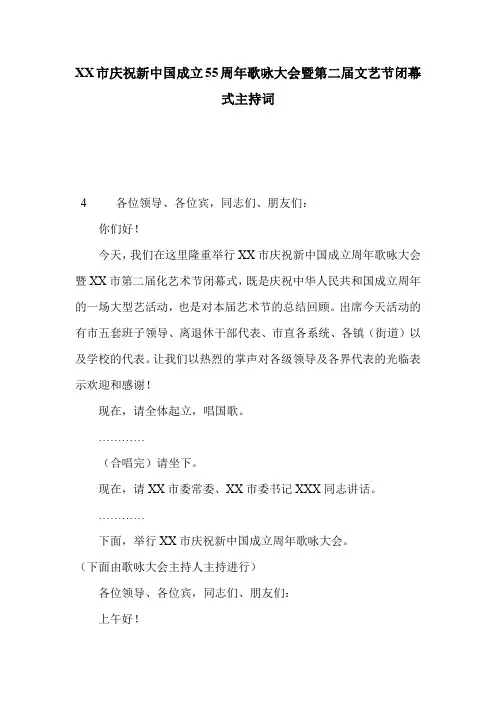 XX市庆祝新中国成立55周年歌咏大会暨第二届文艺节闭幕式主持词

4　　各位领导、各位宾，同志们、朋友们：

你们好！

今天，我们在这里隆重举行XX市庆祝新中国成立周年歌咏大会暨XX市第二届化艺术节闭幕式，既是庆祝中华人民共和国成立周年的一场大型艺活动，也是对本届艺术节的总结回顾。出席今天活动的有市五套班子领导、离退休干部代表、市直各系统、各镇（街道）以及学校的代表。让我们以热烈的掌声对各级领导及各界代表的光临表示欢迎和感谢！

现在，请全体起立，唱国歌。

…………

（合唱完）请坐下。

现在，请XX市委常委、XX市委书记XXX同志讲话。

…………

下面，举行XX市庆祝新中国成立周年歌咏大会。

（下面由歌咏大会主持人主持进行）

各位领导、各位宾，同志们、朋友们：

上午好！